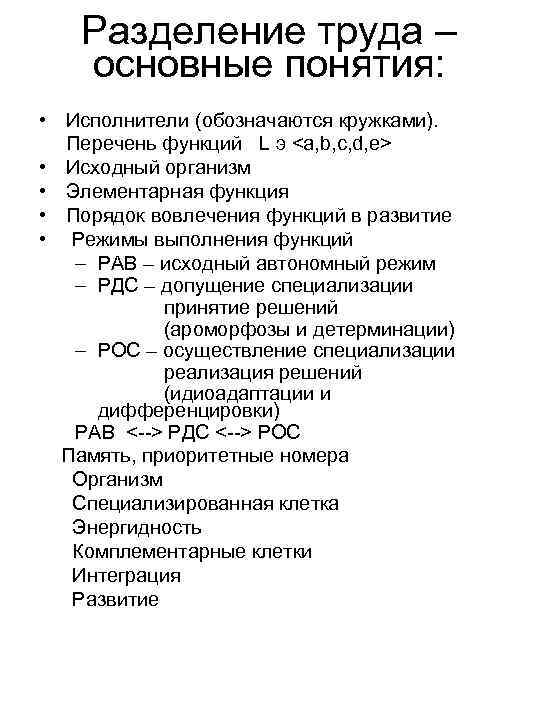 Разделение труда – основные понятия:

• Исполнители (обозначаются кружками). Перечень функций L э <a,b,c,d,e>
• Исходный организм
• Элементарная функция
• Порядок вовлечения функций в развитие
• Режимы выполнения функций
– РАВ – исходный автономный режим
– РДС – допущение специализации принятие решений (ароморфозы и детерминации)
– РОС – осуществление специализации реализация решений (идиоадаптации и дифференцировки)

РАВ <--> РДС <--> РОС
Память, приоритетные номера
Организм
Специализированная клетка
Энергидность
Комплементарные клетки
Интеграция
Развитие